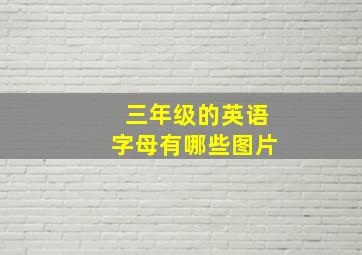 三年级的英语
字母有哪些图片